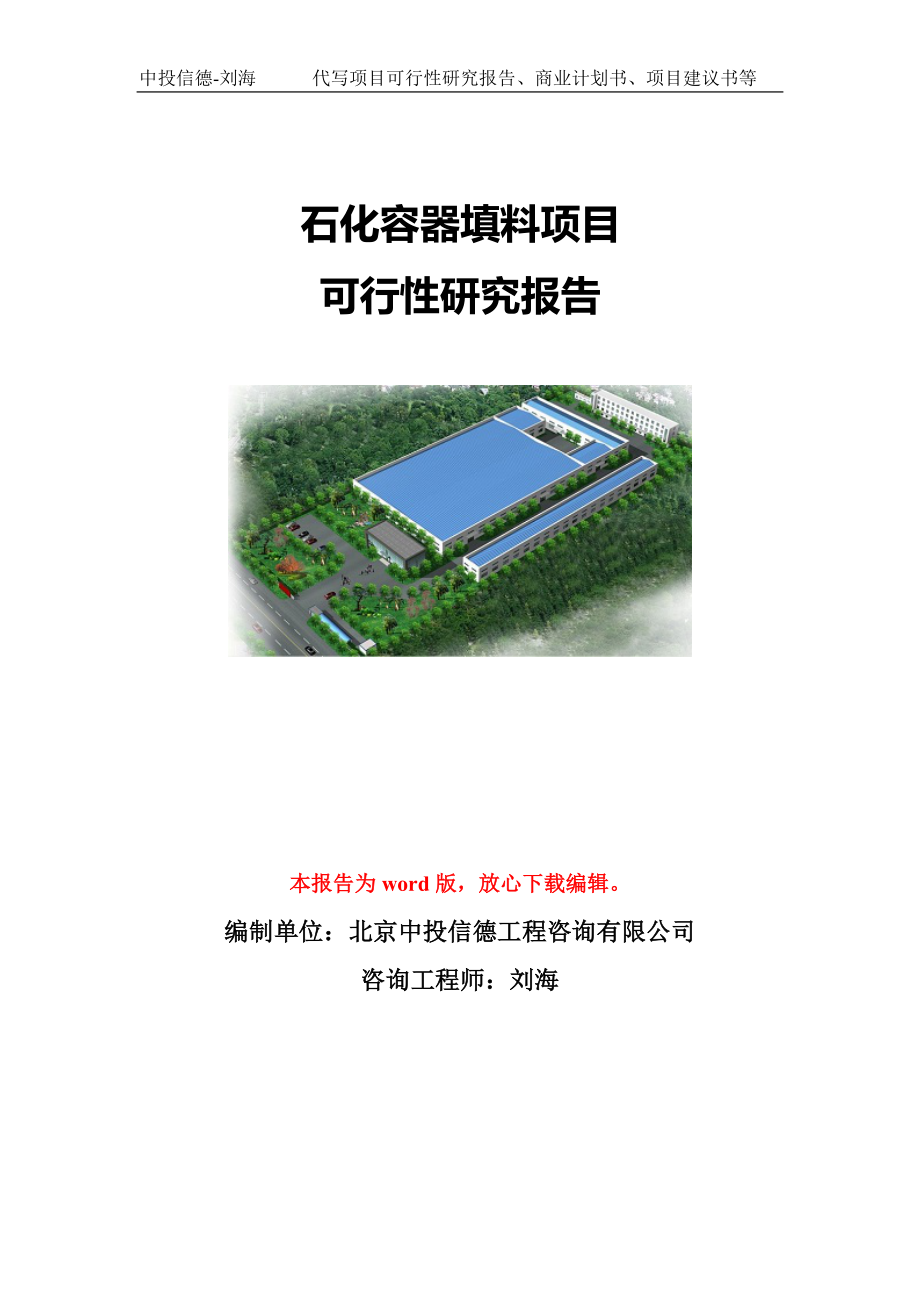 中投信德-刘海　　代写项目可行性研究报告、商业计划书、项目建议书等

石化容器填料项目
可行性研究报告

本报告为 word 版，放心下载编辑。

编制单位：北京中投信德工程咨询有限公司

咨询工程师：刘海